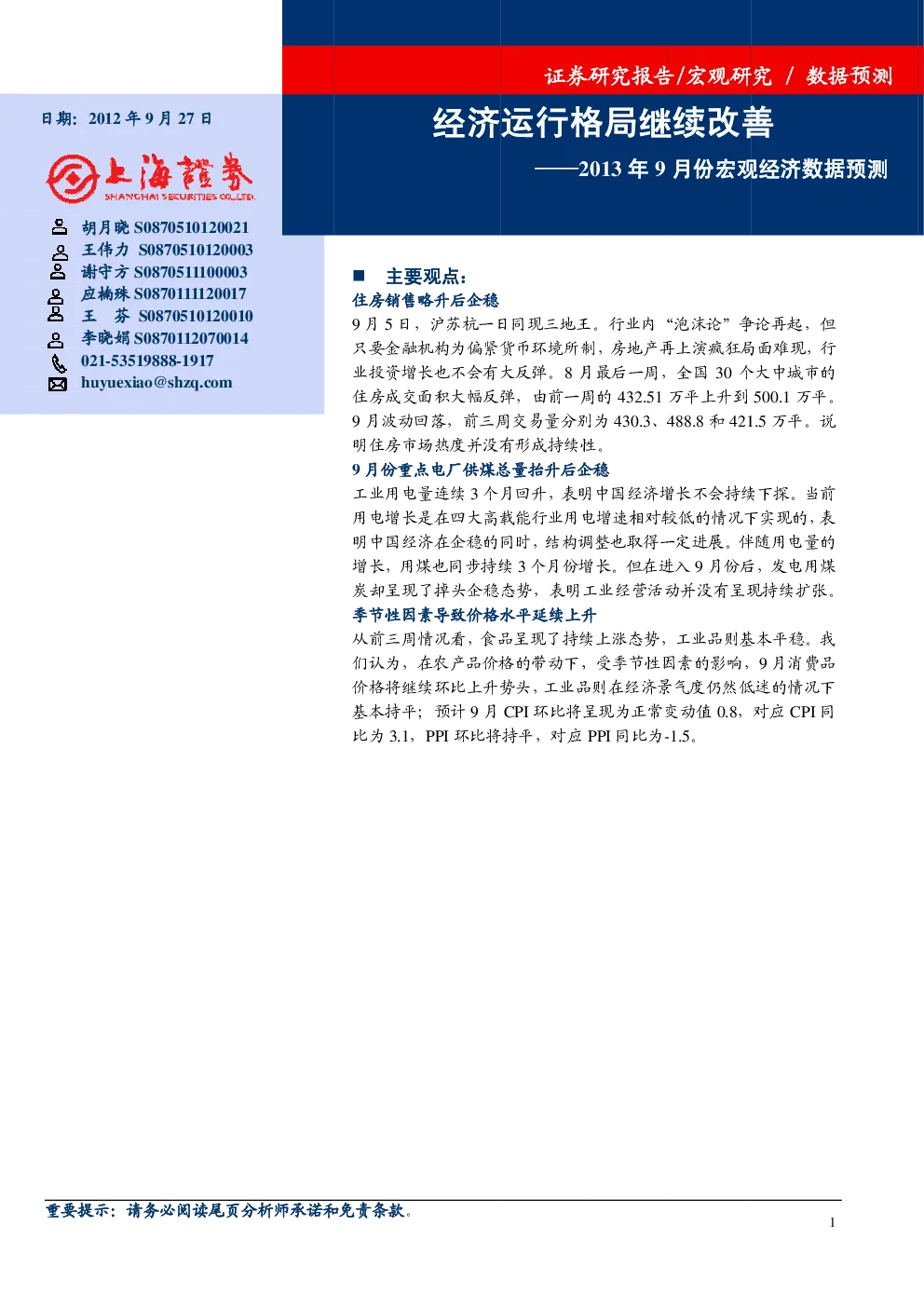 证券研究报告/宏观研究 / 数据预测

日期：2012年9月27日

上海證券
SHANGHAI SECURITIES CO.,LTD.

胡月晓 S0870510120021
王伟力 S0870510120003
谢守方 S0870511100003
应楠殊 S0870111120017
王 芬 S0870510120010
李晓娟 S0870112070014
021-53519888-1917
huyuexiao@shzq.com

经济运行格局继续改善

——2013年9月份宏观经济数据预测

■ 主要观点：

住房销售略升后企稳

9月5日，沪苏杭一日同现三地王。行业内“泡沫论”争论再起，但只要金融机构为偏紧货币环境所制，房地产再上演疯狂局面难现，行业投资增长也不会有大反弹。8月最后一周，全国30个大中城市的住房成交面积大幅反弹，由前一周的432.51万平上升到500.1万平。9月波动回落，前三周交易量分别为430.3、488.8和421.5万平。说明住房市场热度并没有形成持续性。

9月份重点电厂供煤总量抬升后企稳

工业用电量连续3个月回升，表明中国经济增长不会持续下探。当前用电增长是在四大高载能行业用电增速相对较低的情况下实现的，表明中国经济在企稳的同时，结构调整也取得一定进展。伴随用电量的增长，用煤也同步持续3个月份增长。但在进入9月份后，发电用煤炭却呈现了掉头企稳态势，表明工业经营活动并没有呈现持续扩张。

季节性因素导致价格水平延续上升

从前三周情况看，食品呈现了持续上涨态势，工业品则基本平稳。我们认为，在农产品价格的带动下，受季节性因素的影响，9月消费品价格将继续环比上升势头，工业品则在经济景气度仍然低迷的情况下基本持平；预计9月CPI环比将呈现为正常变动值0.8，对应CPI同比为3.1，PPI环比将持平，对应PPI同比为-1.5。

重要提示：请务必阅读尾页分析师承诺和免责条款。

1